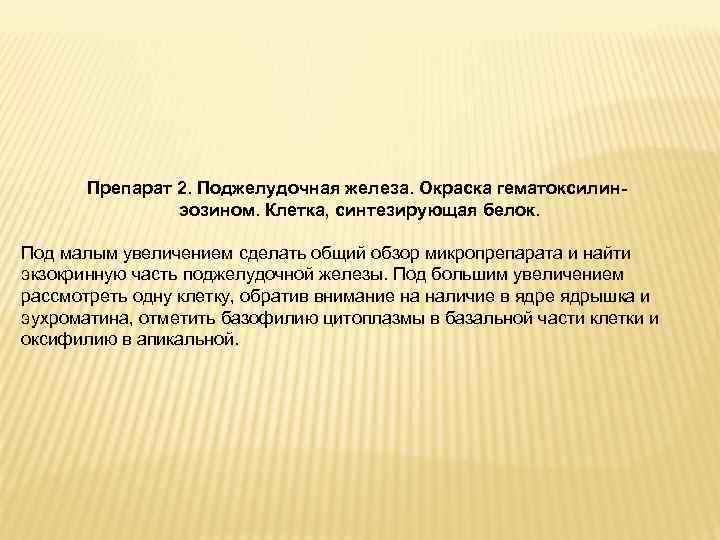 Препарат 2. Поджелудочная железа. Окраска гематоксилин-эозином. Клетка, синтезирующая белок.

Под малым увеличением сделать общий обзор микропрепарата и найти экзокринную часть поджелудочной железы. Под большим увеличением рассмотреть одну клетку, обратив внимание на наличие в ядре ядрышка и эухроматина, отметить базофилию цитоплазмы в базальной части клетки и оксифилию в апикальной.